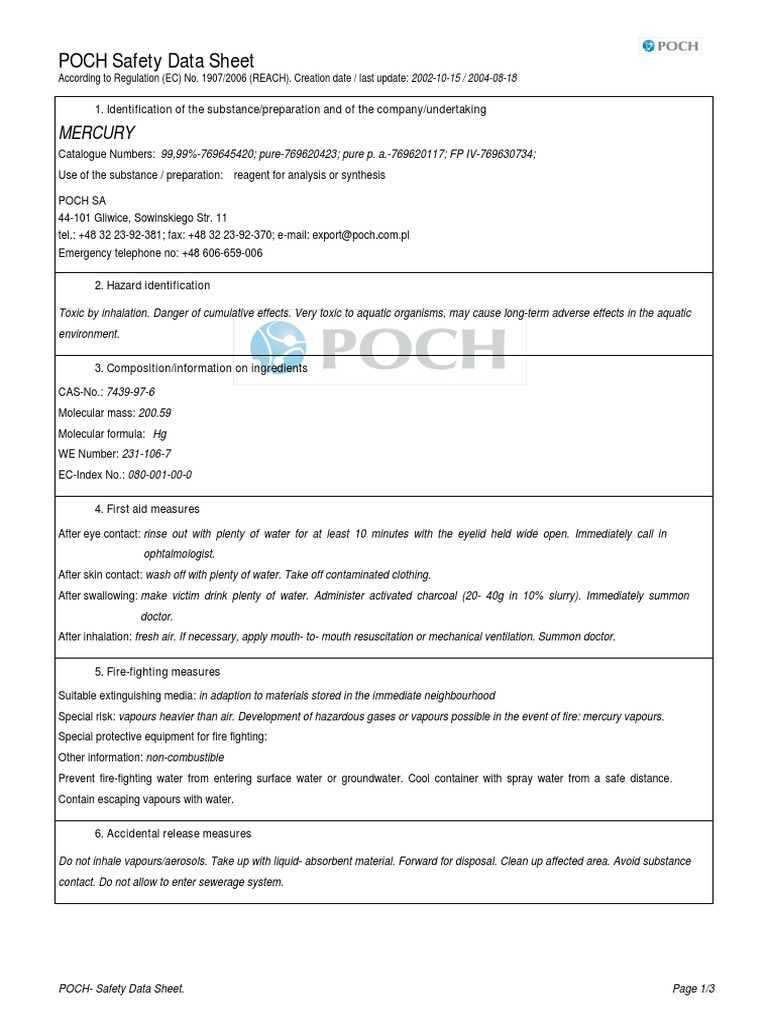 POCH Safety Data Sheet

POCH

According to Regulation (EC) No. 1907/2006 (REACH). Creation date / last update: 2002-10-15 / 2004-08-18

1. Identification of the substance/preparation and of the company/undertaking

MERCURY

Catalogue Numbers: 99,99%-769645420; pure-769620423; pure p. a.-769620117; FP IV-769630734;

Use of the substance / preparation: reagent for analysis or synthesis

POCH SA
44-101 Gliwice, Sowinskiego Str. 11
tel.: +48 32 23-92-381; fax: +48 32 23-92-370; e-mail: export@poch.com.pl
Emergency telephone no: +48 606-659-006

2. Hazard identification

Toxic by inhalation. Danger of cumulative effects. Very toxic to aquatic organisms, may cause long-term adverse effects in the aquatic environment.

POCH

3. Composition/information on ingredients

CAS-No.: 7439-97-6
Molecular mass: 200.59
Molecular formula: Hg
WE Number: 231-106-7
EC-Index No.: 080-001-00-0

4. First aid measures

After eye contact: rinse out with plenty of water for at least 10 minutes with the eyelid held wide open. Immediately call in ophtalmologist.
After skin contact: wash off with plenty of water. Take off contaminated clothing.
After swallowing: make victim drink plenty of water. Administer activated charcoal (20- 40g in 10% slurry). Immediately summon doctor.
After inhalation: fresh air. If necessary, apply mouth- to- mouth resuscitation or mechanical ventilation. Summon doctor.

5. Fire-fighting measures

Suitable extinguishing media: in adaption to materials stored in the immediate neighbourhood
Special risk: vapours heavier than air. Development of hazardous gases or vapours possible in the event of fire: mercury vapours.
Special protective equipment for fire fighting:
Other information: non-combustible
Prevent fire-fighting water from entering surface water or groundwater. Cool container with spray water from a safe distance. Contain escaping vapours with water.

6. Accidental release measures

Do not inhale vapours/aerosols. Take up with liquid- absorbent material. Forward for disposal. Clean up affected area. Avoid substance contact. Do not allow to enter sewerage system.

POCH- Safety Data Sheet.

Page 1/3